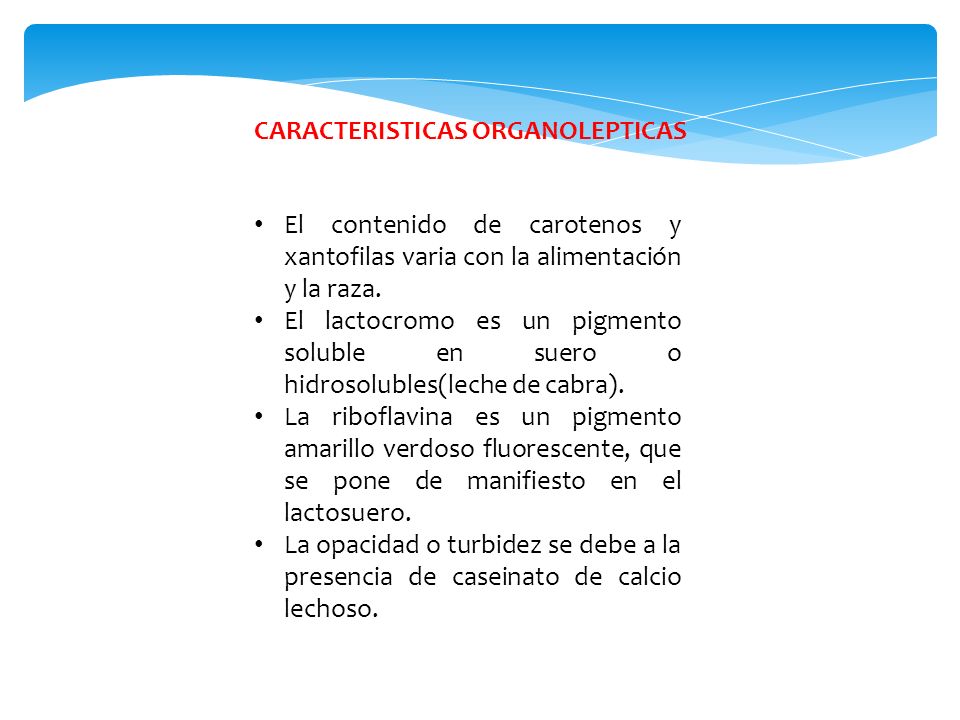 CARACTERISTICAS ORGANOLEPTICAS

• El contenido de carotenos y xantofilas varia con la alimentación y la raza.
• El lactocromo es un pigmento soluble en suero o hidrosolubles(leche de cabra).
• La riboflavina es un pigmento amarillo verdoso fluorescente, que se pone de manifiesto en el lactosuero.
• La opacidad o turbidez se debe a la presencia de caseinato de calcio lechoso.